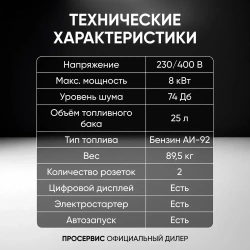 ТЕХНИЧЕСКИЕ ХАРАКТЕРИСТИКИ

| Напряжение | 230/400 В |
|---|---|
| Макс. мощность | 8 кВт |
| Уровень шума | 74 Дб |
| Объём топливного бака | 25 л |
| Тип топлива | Бензин АИ-92 |
| Вес | 89,5 кг |
| Количество розеток | 2 |
| Цифровой дисплей | Есть |
| Электростартер | Есть |
| Автозапуск | Есть |

ПРОСЕРВИС ОФИЦИАЛЬНЫЙ ДИЛЕР